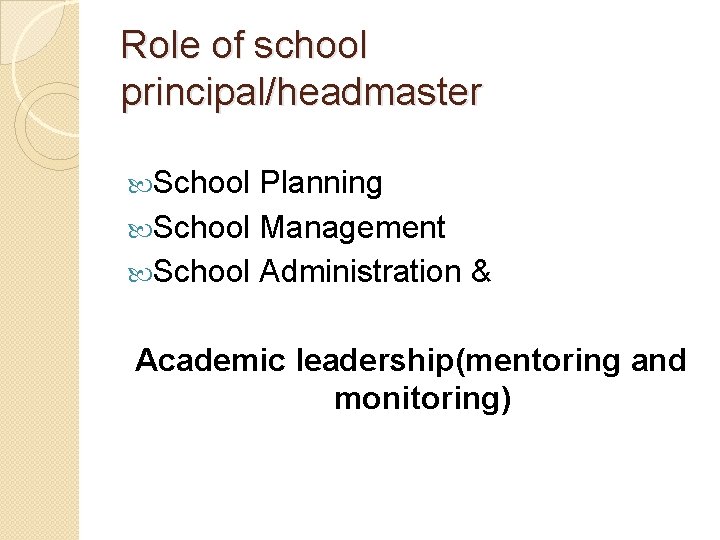 Role of school principal/headmaster

School Planning
School Management
School Administration &

Academic leadership(mentoring and monitoring)